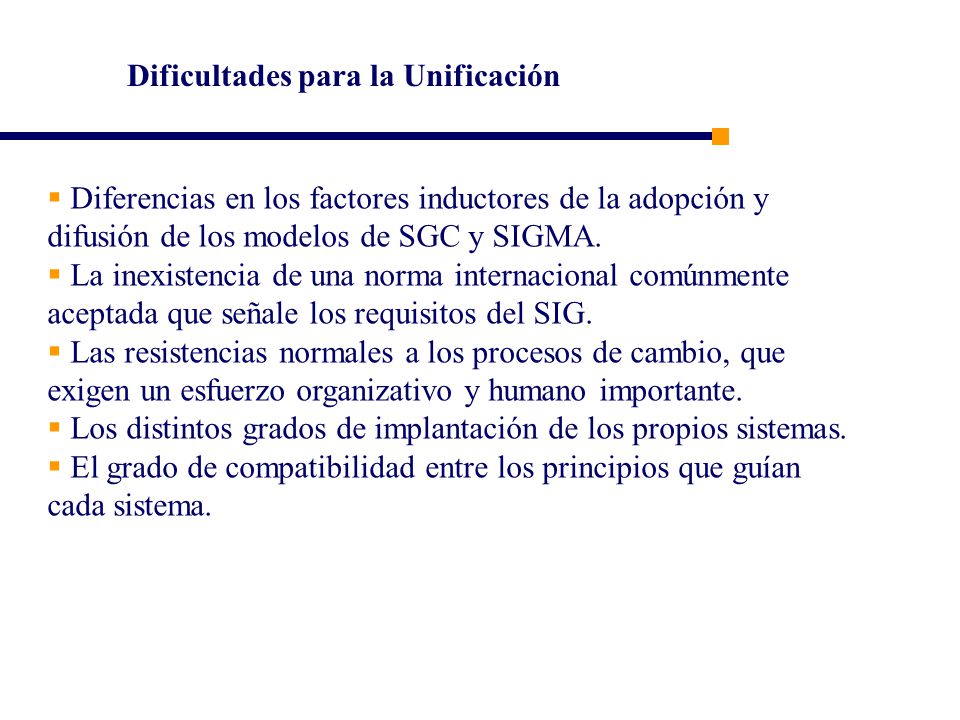 Dificultades para la Unificación

▪ Diferencias en los factores inductores de la adopción y difusión de los modelos de SGC y SIGMA.
▪ La inexistencia de una norma internacional comúnmente aceptada que señale los requisitos del SIG.
▪ Las resistencias normales a los procesos de cambio, que exigen un esfuerzo organizativo y humano importante.
▪ Los distintos grados de implantación de los propios sistemas.
▪ El grado de compatibilidad entre los principios que guían cada sistema.